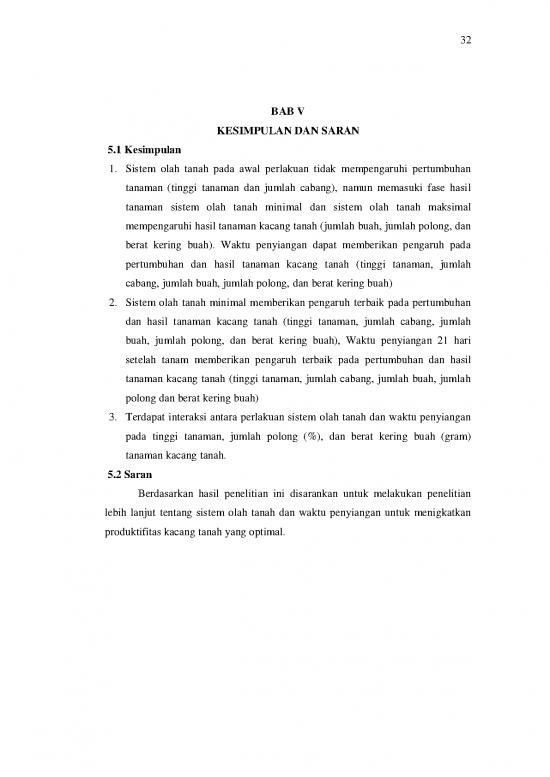 32

BAB V
KESIMPULAN DAN SARAN

5.1 Kesimpulan

1. Sistem olah tanah pada awal perlakuan tidak mempengaruhi pertumbuhan tanaman (tinggi tanaman dan jumlah cabang), namun memasuki fase hasil tanaman sistem olah tanah minimal dan sistem olah tanah maksimal mempengaruhi hasil tanaman kacang tanah (jumlah buah, jumlah polong, dan berat kering buah). Waktu penyiangan dapat memberikan pengaruh pada pertumbuhan dan hasil tanaman kacang tanah (tinggi tanaman, jumlah cabang, jumlah buah, jumlah polong, dan berat kering buah)

2. Sistem olah tanah minimal memberikan pengaruh terbaik pada pertumbuhan dan hasil tanaman kacang tanah (tinggi tanaman, jumlah cabang, jumlah buah, jumlah polong, dan berat kering buah), Waktu penyiangan 21 hari setelah tanam memberikan pengaruh terbaik pada pertumbuhan dan hasil tanaman kacang tanah (tinggi tanaman, jumlah cabang, jumlah buah, jumlah polong dan berat kering buah)

3. Terdapat interaksi antara perlakuan sistem olah tanah dan waktu penyiangan pada tinggi tanaman, jumlah polong (%), dan berat kering buah (gram) tanaman kacang tanah.

5.2 Saran

Berdasarkan hasil penelitian ini disarankan untuk melakukan penelitian lebih lanjut tentang sistem olah tanah dan waktu penyiangan untuk menigkatkan produktifitas kacang tanah yang optimal.